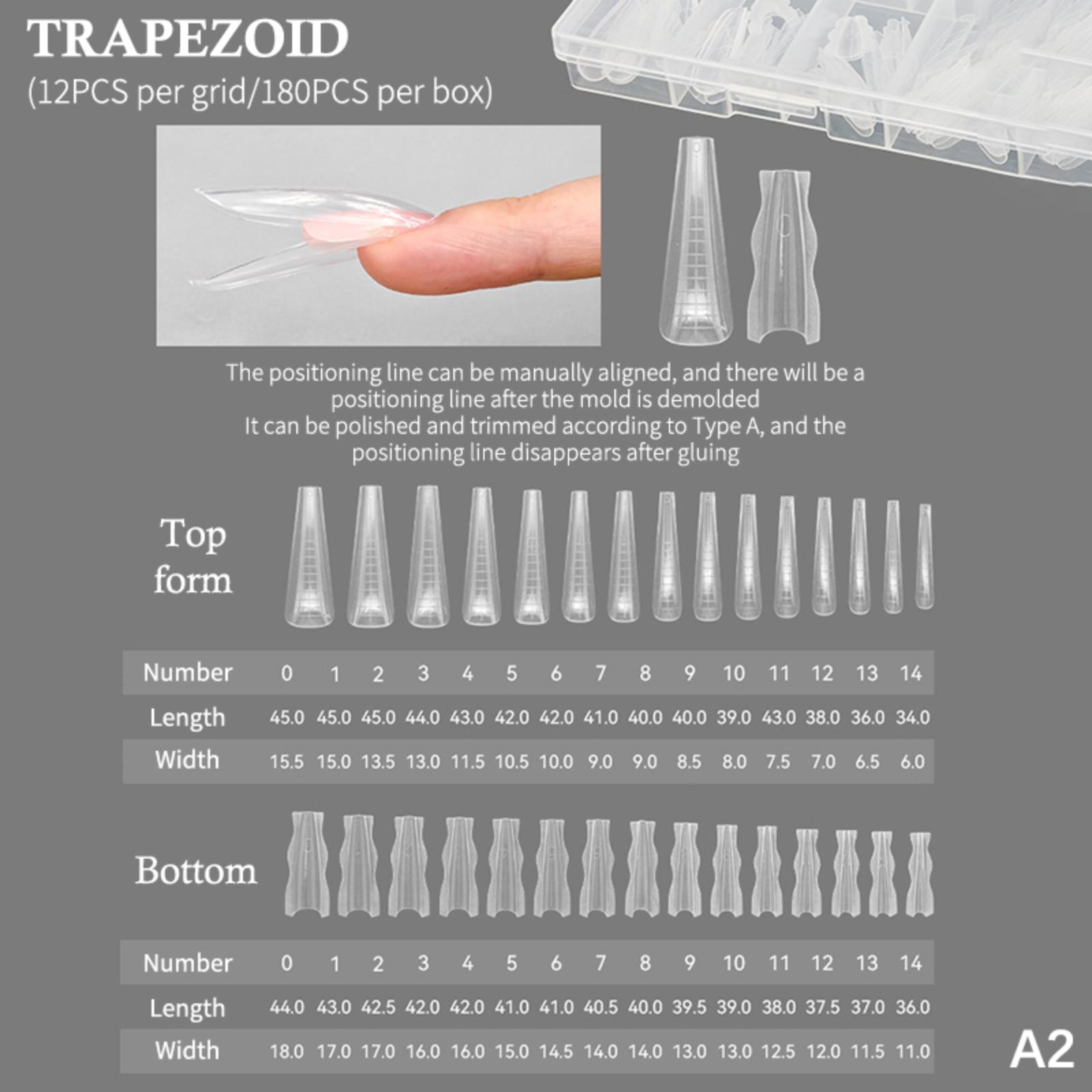 TRAPEZOID
(12PCS per grid/180PCS per box)

The positioning line can be manually aligned, and there will be a positioning line after the mold is demolded
It can be polished and trimmed according to Type A, and the positioning line disappears after gluing

Top form

| Number | 0 | 1 | 2 | 3 | 4 | 5 | 6 | 7 | 8 | 9 | 10 | 11 | 12 | 13 | 14 |
|---|---|---|---|---|---|---|---|---|---|---|---|---|---|---|---|
| Length | 45.0 | 45.0 | 45.0 | 44.0 | 43.0 | 42.0 | 42.0 | 41.0 | 40.0 | 40.0 | 39.0 | 43.0 | 38.0 | 36.0 | 34.0 |
| Width | 15.5 | 15.0 | 13.5 | 13.0 | 11.5 | 10.5 | 10.0 | 9.0 | 9.0 | 8.5 | 8.0 | 7.5 | 7.0 | 6.5 | 6.0 |

Bottom

| Number | 0 | 1 | 2 | 3 | 4 | 5 | 6 | 7 | 8 | 9 | 10 | 11 | 12 | 13 | 14 |
|---|---|---|---|---|---|---|---|---|---|---|---|---|---|---|---|
| Length | 44.0 | 43.0 | 42.5 | 42.0 | 42.0 | 41.0 | 41.0 | 40.5 | 40.0 | 39.5 | 39.0 | 38.0 | 37.5 | 37.0 | 36.0 |
| Width | 18.0 | 17.0 | 17.0 | 16.0 | 16.0 | 15.0 | 14.5 | 14.0 | 14.0 | 13.0 | 13.0 | 12.5 | 12.0 | 11.5 | 11.0 |

A2